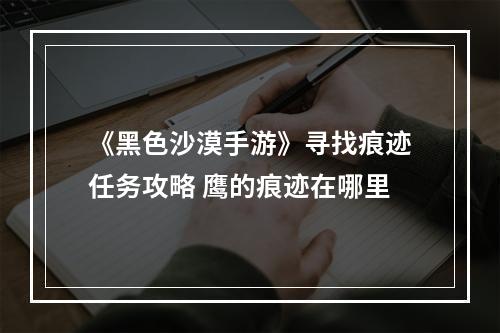 《黑色沙漠手游》寻找痕迹任务攻略 鹰的痕迹在哪里